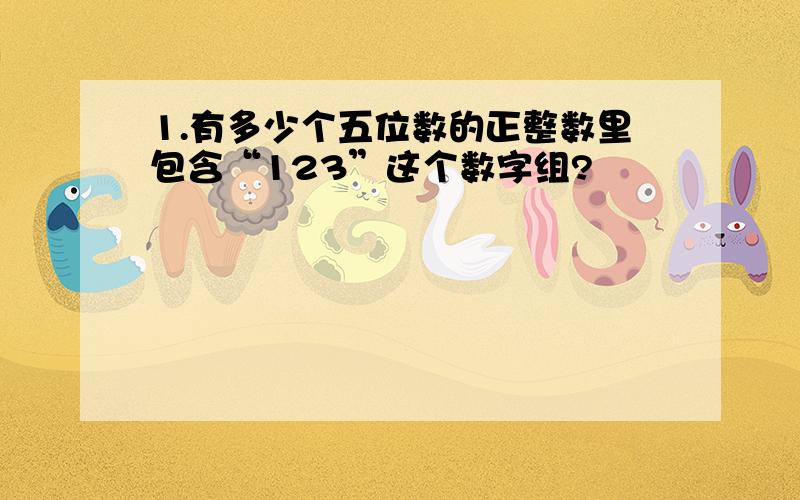 1.有多少个五位数的正整数里包含“123”这个数字组?

ENGLISH